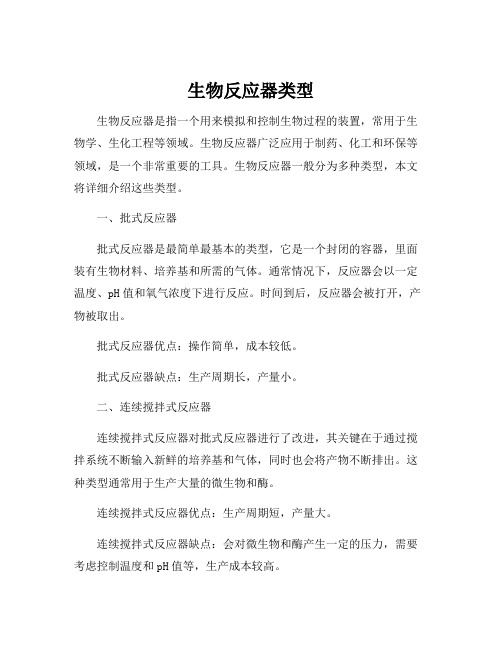 生物反应器类型

生物反应器是指一个用来模拟和控制生物过程的装置，常用于生物学、生化工程等领域。生物反应器广泛应用于制药、化工和环保等领域，是一个非常重要的工具。生物反应器一般分为多种类型，本文将详细介绍这些类型。

一、批式反应器

批式反应器是最简单最基本的类型，它是一个封闭的容器，里面装有生物材料、培养基和所需的气体。通常情况下，反应器会以一定温度、pH值和氧气浓度下进行反应。时间到后，反应器会被打开，产物被取出。

批式反应器优点：操作简单，成本较低。

批式反应器缺点：生产周期长，产量小。

二、连续搅拌式反应器

连续搅拌式反应器对批式反应器进行了改进，其关键在于通过搅拌系统不断输入新鲜的培养基和气体，同时也会将产物不断排出。这种类型通常用于生产大量的微生物和酶。

连续搅拌式反应器优点：生产周期短，产量大。

连续搅拌式反应器缺点：会对微生物和酶产生一定的压力，需要考虑控制温度和pH值等，生产成本较高。